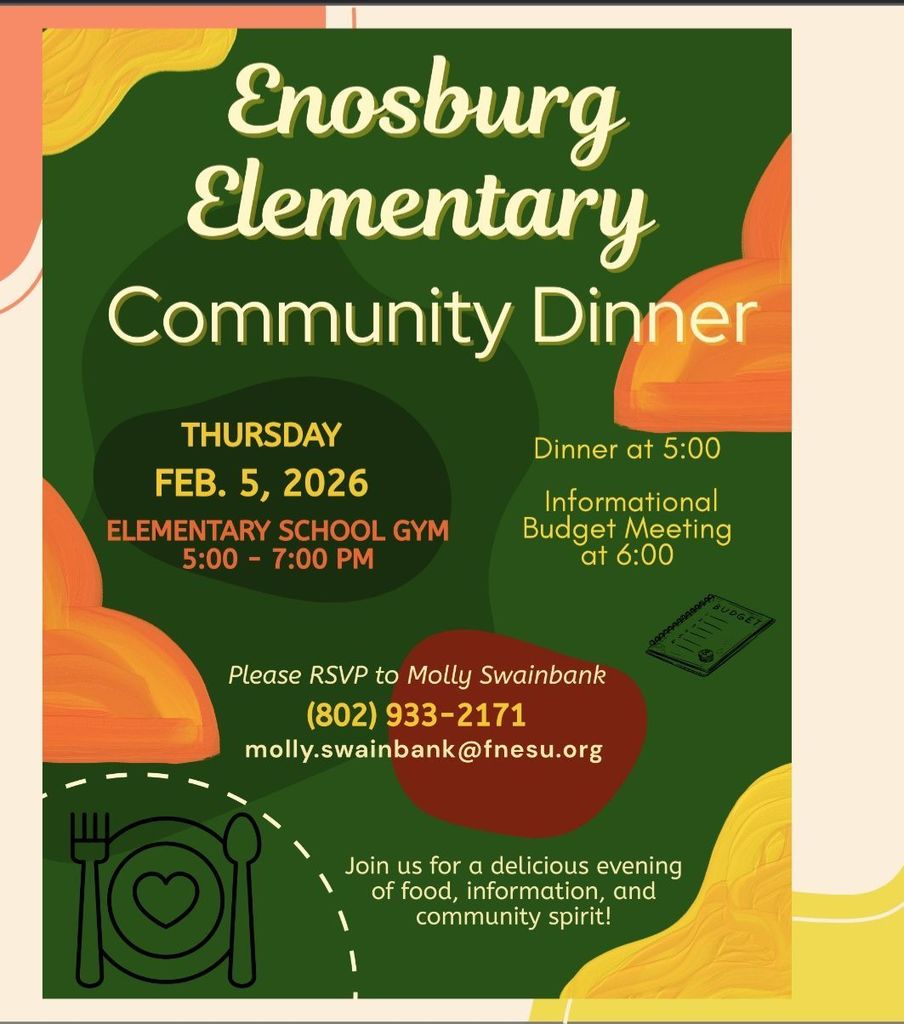 Enosburg Elementary
Community Dinner

THURSDAY
FEB. 5, 2026
ELEMENTARY SCHOOL GYM
5:00 - 7:00 PM

Dinner at 5:00

Informational Budget Meeting at 6:00

BUDGET

Please RSVP to Molly Swainbank
(802) 933-2171
molly.swainbank@fnesu.org

Join us for a delicious evening of food, information, and community spirit!